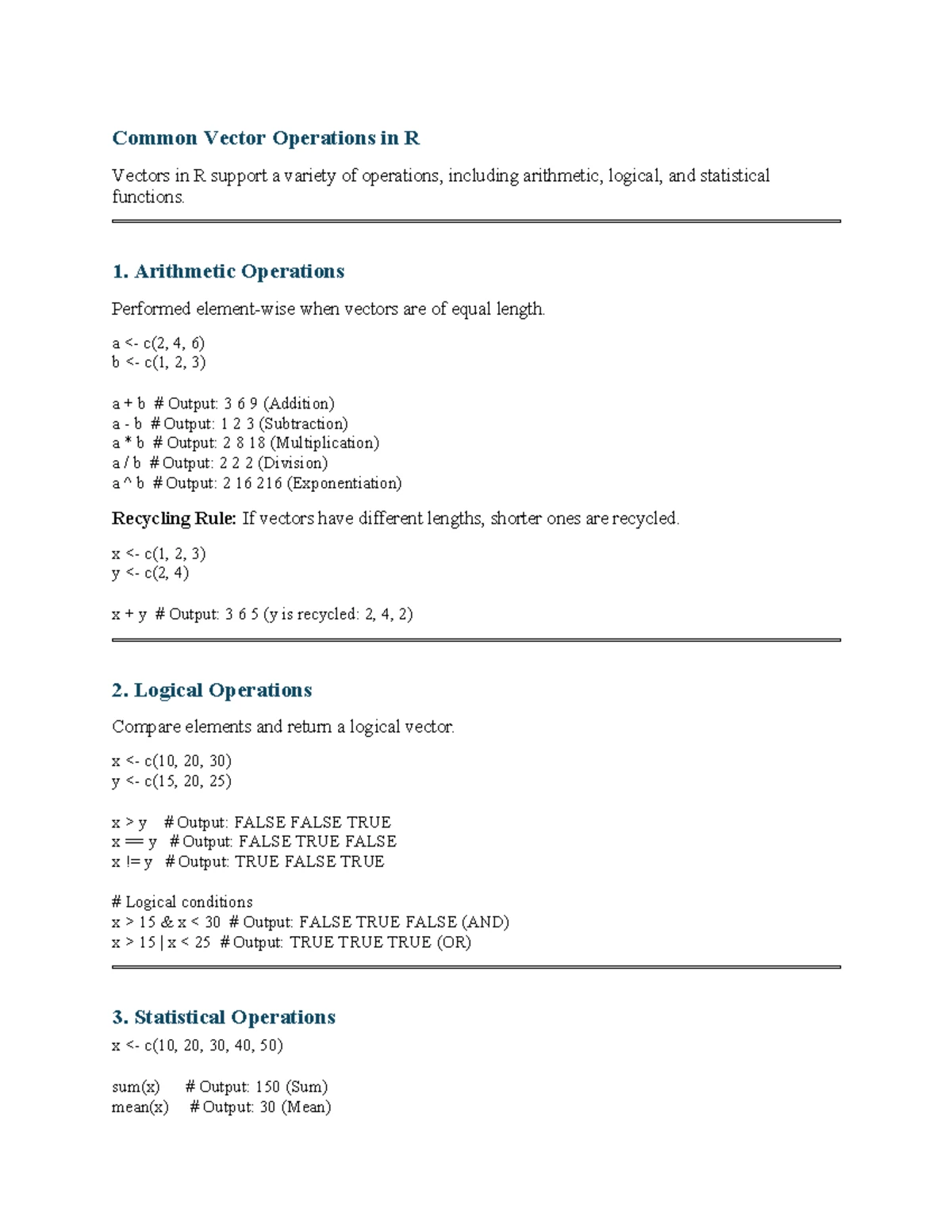 Common Vector Operations in R

Vectors in R support a variety of operations, including arithmetic, logical, and statistical functions.

1. Arithmetic Operations

Performed element-wise when vectors are of equal length.

a <- c(2, 4, 6)
b <- c(1, 2, 3)

a + b  # Output: 3 6 9 (Addition)
a - b  # Output: 1 2 3 (Subtraction)
a * b  # Output: 2 8 18 (Multiplication)
a / b  # Output: 2 2 2 (Division)
a ^ b  # Output: 2 16 216 (Exponentiation)

Recycling Rule: If vectors have different lengths, shorter ones are recycled.

x <- c(1, 2, 3)
y <- c(2, 4)

x + y  # Output: 3 6 5 (y is recycled: 2, 4, 2)

2. Logical Operations

Compare elements and return a logical vector.

x <- c(10, 20, 30)
y <- c(15, 20, 25)

x > y   # Output: FALSE FALSE TRUE
x == y  # Output: FALSE TRUE FALSE
x != y  # Output: TRUE FALSE TRUE

# Logical conditions
x > 15 & x < 30  # Output: FALSE TRUE FALSE (AND)
x > 15 | x < 25  # Output: TRUE TRUE TRUE (OR)

3. Statistical Operations

x <- c(10, 20, 30, 40, 50)

sum(x)     # Output: 150 (Sum)
mean(x)    # Output: 30 (Mean)